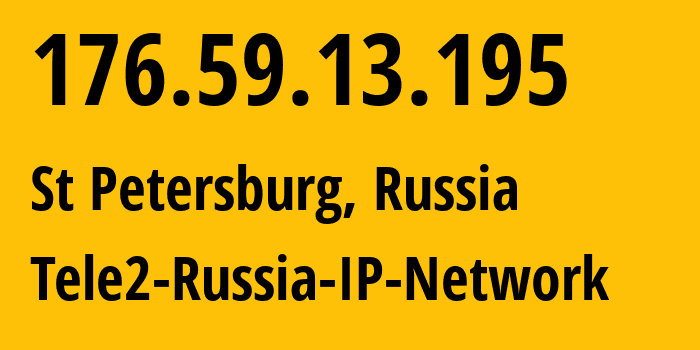 176.59.13.195

St Petersburg, Russia

Tele2-Russia-IP-Network